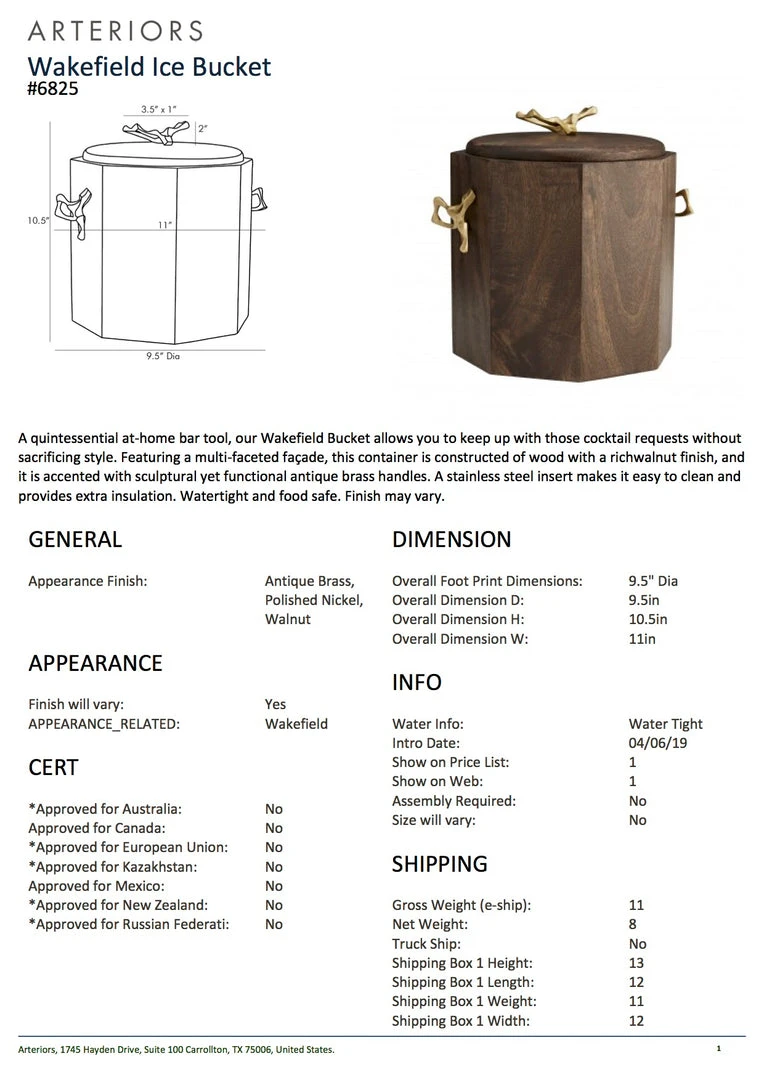 ARTERIORS
Wakefield Ice Bucket
#6825

3.5" x 1"
2"
10.5"
11"
9.5" Dia

A quintessential at-home bar tool, our Wakefield Bucket allows you to keep up with those cocktail requests without sacrificing style. Featuring a multi-faceted façade, this container is constructed of wood with a richwalnut finish, and it is accented with sculptural yet functional antique brass handles. A stainless steel insert makes it easy to clean and provides extra insulation. Watertight and food safe. Finish may vary.

GENERAL

| | |
|---|---|
| Appearance Finish: | Antique Brass, Polished Nickel, Walnut |

APPEARANCE

| | |
|---|---|
| Finish will vary: | Yes |
| APPEARANCE_RELATED: | Wakefield |

CERT

| | |
|---|---|
| *Approved for Australia: | No |
| Approved for Canada: | No |
| *Approved for European Union: | No |
| *Approved for Kazakhstan: | No |
| Approved for Mexico: | No |
| *Approved for New Zealand: | No |
| *Approved for Russian Federati: | No |

DIMENSION

| | |
|---|---|
| Overall Foot Print Dimensions: | 9.5" Dia |
| Overall Dimension D: | 9.5in |
| Overall Dimension H: | 10.5in |
| Overall Dimension W: | 11in |

INFO

| | |
|---|---|
| Water Info: | Water Tight |
| Intro Date: | 04/06/19 |
| Show on Price List: | 1 |
| Show on Web: | 1 |
| Assembly Required: | No |
| Size will vary: | No |

SHIPPING

| | |
|---|---|
| Gross Weight (e-ship): | 11 |
| Net Weight: | 8 |
| Truck Ship: | No |
| Shipping Box 1 Height: | 13 |
| Shipping Box 1 Length: | 12 |
| Shipping Box 1 Weight: | 11 |
| Shipping Box 1 Width: | 12 |

Arteriors, 1745 Hayden Drive, Suite 100 Carrollton, TX 75006, United States.
1